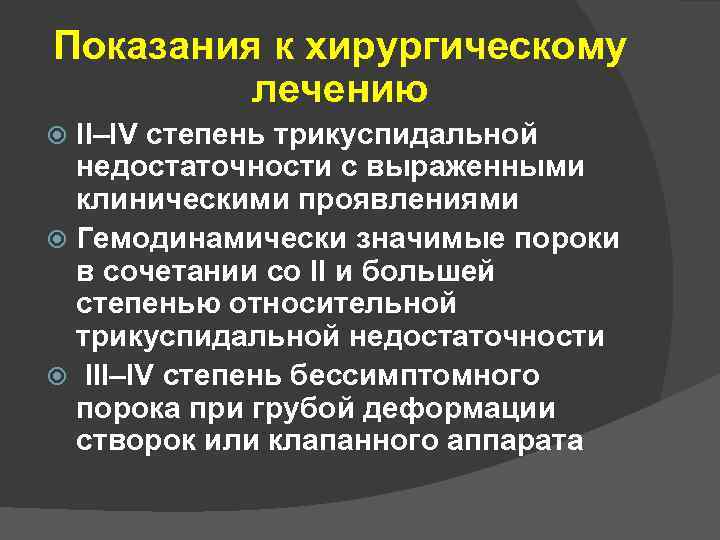 Показания к хирургическому лечению

II–IV степень трикуспидальной недостаточности с выраженными клиническими проявлениями

Гемодинамически значимые пороки в сочетании со II и большей степенью относительной трикуспидальной недостаточности

III–IV степень бессимптомного порока при грубой деформации створок или клапанного аппарата